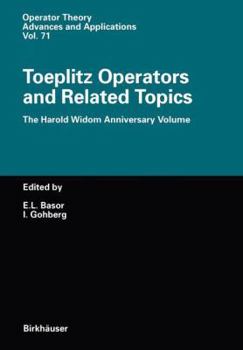 Operator Theory
Advances and Applications
Vol. 71

Toeplitz Operators and Related Topics

The Harold Widom Anniversary Volume

Edited by

E.L. Basor
I. Gohberg

Birkhäuser